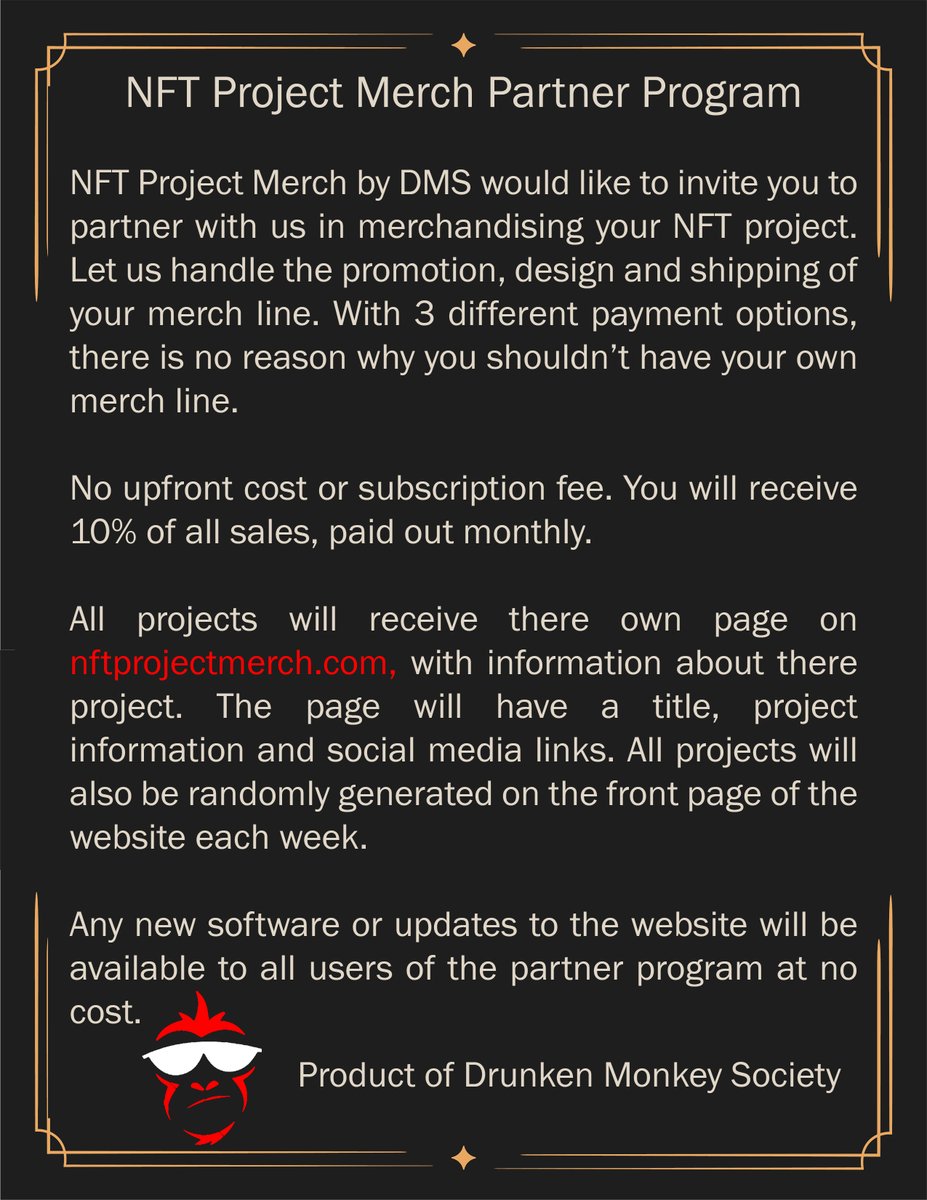 NFT Project Merch Partner Program

NFT Project Merch by DMS would like to invite you to partner with us in merchandising your NFT project. Let us handle the promotion, design and shipping of your merch line. With 3 different payment options, there is no reason why you shouldn't have your own merch line.

No upfront cost or subscription fee. You will receive 10% of all sales, paid out monthly.

All projects will receive there own page on nftprojectmerch.com, with information about there project. The page will have a title, project information and social media links. All projects will also be randomly generated on the front page of the website each week.

Any new software or updates to the website will be available to all users of the partner program at no cost.

Product of Drunken Monkey Society